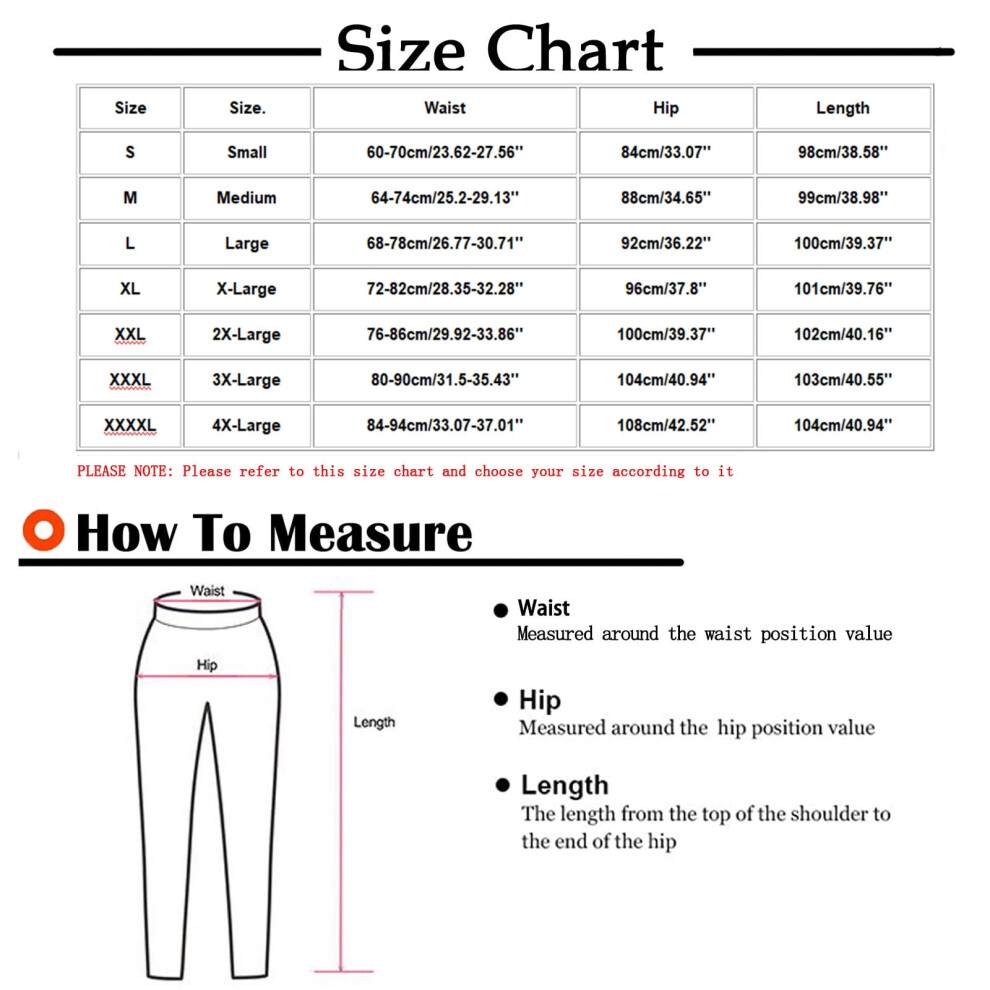 Size Chart

| Size | Size. | Waist | Hip | Length |
|---|---|---|---|---|
| S | Small | 60-70cm/23.62-27.56'' | 84cm/33.07'' | 98cm/38.58'' |
| M | Medium | 64-74cm/25.2-29.13'' | 88cm/34.65'' | 99cm/38.98'' |
| L | Large | 68-78cm/26.77-30.71'' | 92cm/36.22'' | 100cm/39.37'' |
| XL | X-Large | 72-82cm/28.35-32.28'' | 96cm/37.8'' | 101cm/39.76'' |
| XXL | 2X-Large | 76-86cm/29.92-33.86'' | 100cm/39.37'' | 102cm/40.16'' |
| XXXL | 3X-Large | 80-90cm/31.5-35.43'' | 104cm/40.94'' | 103cm/40.55'' |
| XXXXL | 4X-Large | 84-94cm/33.07-37.01'' | 108cm/42.52'' | 104cm/40.94'' |

PLEASE NOTE: Please refer to this size chart and choose your size according to it

How To Measure

Waist

Hip

Length

Waist
Measured around the waist position value

Hip
Measured around the hip position value

Length
The length from the top of the shoulder to the end of the hip